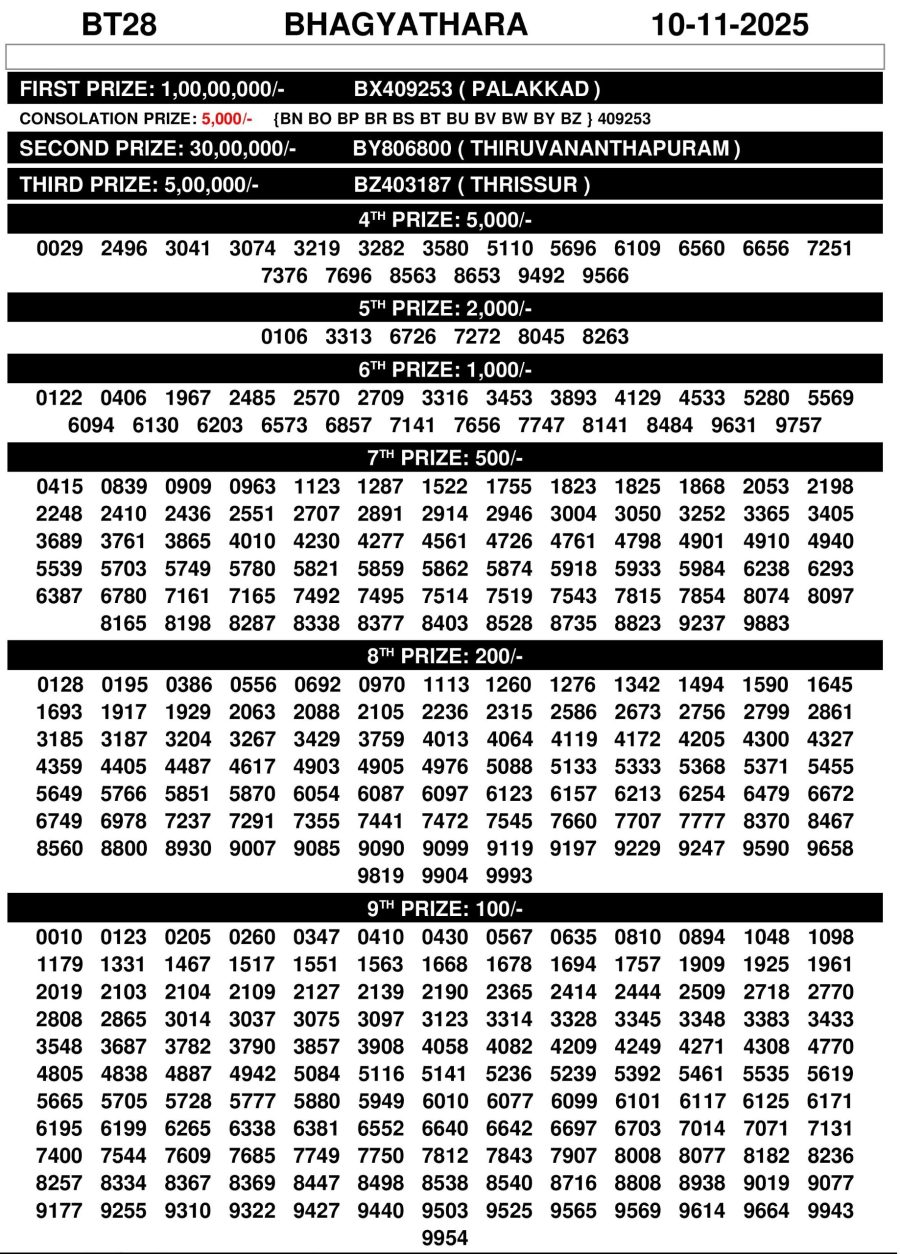 BT28 BHAGYATHARA 10-11-2025

FIRST PRIZE: 1,00,00,000/- BX409253 ( PALAKKAD )

CONSOLATION PRIZE: 5,000/- {BN BO BP BR BS BT BU BV BW BY BZ } 409253

SECOND PRIZE: 30,00,000/- BY806800 ( THIRUVANANTHAPURAM )

THIRD PRIZE: 5,00,000/- BZ403187 ( THRISSUR )

4$^{TH}$ PRIZE: 5,000/-

0029 2496 3041 3074 3219 3282 3580 5110 5696 6109 6560 6656 7251 7376 7696 8563 8653 9492 9566

5$^{TH}$ PRIZE: 2,000/-

0106 3313 6726 7272 8045 8263

6$^{TH}$ PRIZE: 1,000/-

0122 0406 1967 2485 2570 2709 3316 3453 3893 4129 4533 5280 5569 6094 6130 6203 6573 6857 7141 7656 7747 8141 8484 9631 9757

7$^{TH}$ PRIZE: 500/-

0415 0839 0909 0963 1123 1287 1522 1755 1823 1825 1868 2053 2198 2248 2410 2436 2551 2707 2891 2914 2946 3004 3050 3252 3365 3405 3689 3761 3865 4010 4230 4277 4561 4726 4761 4798 4901 4910 4940 5539 5703 5749 5780 5821 5859 5862 5874 5918 5933 5984 6238 6293 6387 6780 7161 7165 7492 7495 7514 7519 7543 7815 7854 8074 8097 8165 8198 8287 8338 8377 8403 8528 8735 8823 9237 9883

8$^{TH}$ PRIZE: 200/-

0128 0195 0386 0556 0692 0970 1113 1260 1276 1342 1494 1590 1645 1693 1917 1929 2063 2088 2105 2236 2315 2586 2673 2756 2799 2861 3185 3187 3204 3267 3429 3759 4013 4064 4119 4172 4205 4300 4327 4359 4405 4487 4617 4903 4905 4976 5088 5133 5333 5368 5371 5455 5649 5766 5851 5870 6054 6087 6097 6123 6157 6213 6254 6479 6672 6749 6978 7237 7291 7355 7441 7472 7545 7660 7707 7777 8370 8467 8560 8800 8930 9007 9085 9090 9099 9119 9197 9229 9247 9590 9658 9819 9904 9993

9$^{TH}$ PRIZE: 100/-

0010 0123 0205 0260 0347 0410 0430 0567 0635 0810 0894 1048 1098 1179 1331 1467 1517 1551 1563 1668 1678 1694 1757 1909 1925 1961 2019 2103 2104 2109 2127 2139 2190 2365 2414 2444 2509 2718 2770 2808 2865 3014 3037 3075 3097 3123 3314 3328 3345 3348 3383 3433 3548 3687 3782 3790 3857 3908 4058 4082 4209 4249 4271 4308 4770 4805 4838 4887 4942 5084 5116 5141 5236 5239 5392 5461 5535 5619 5665 5705 5728 5777 5880 5949 6010 6077 6099 6101 6117 6125 6171 6195 6199 6265 6338 6381 6552 6640 6642 6697 6703 7014 7071 7131 7400 7544 7609 7685 7749 7750 7812 7843 7907 8008 8077 8182 8236 8257 8334 8367 8369 8447 8498 8538 8540 8716 8808 8938 9019 9077 9177 9255 9310 9322 9427 9440 9503 9525 9565 9569 9614 9664 9943 9954